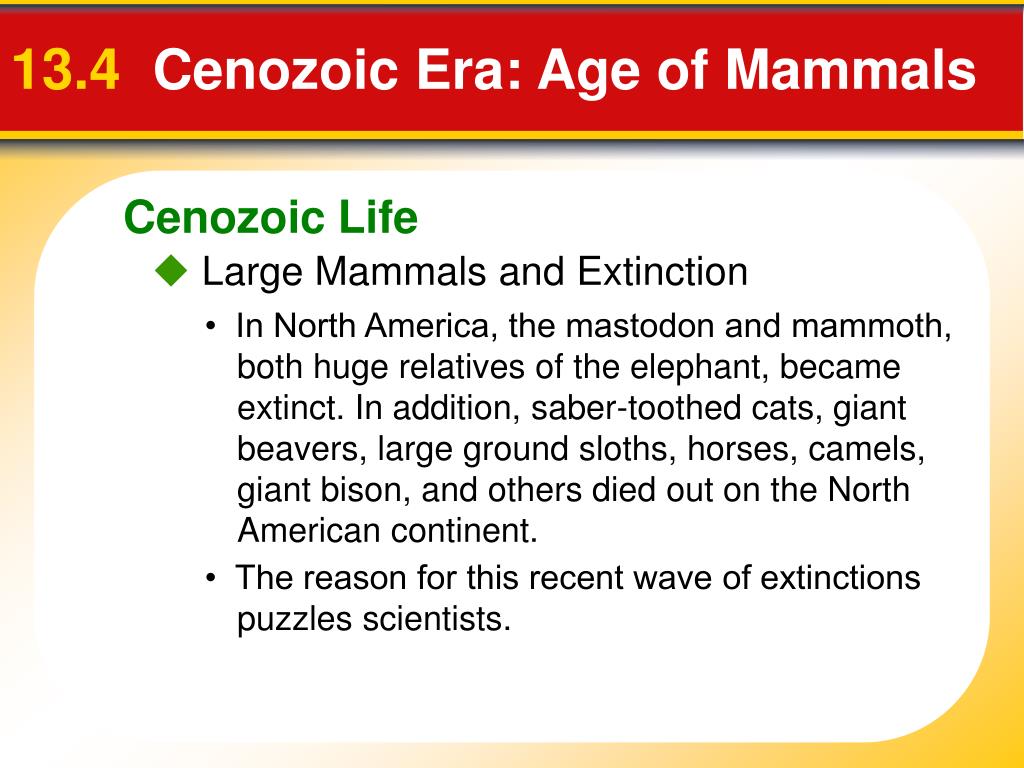 13.4 Cenozoic Era: Age of Mammals

Cenozoic Life

◆ Large Mammals and Extinction

• In North America, the mastodon and mammoth, both huge relatives of the elephant, became extinct. In addition, saber-toothed cats, giant beavers, large ground sloths, horses, camels, giant bison, and others died out on the North American continent.

• The reason for this recent wave of extinctions puzzles scientists.